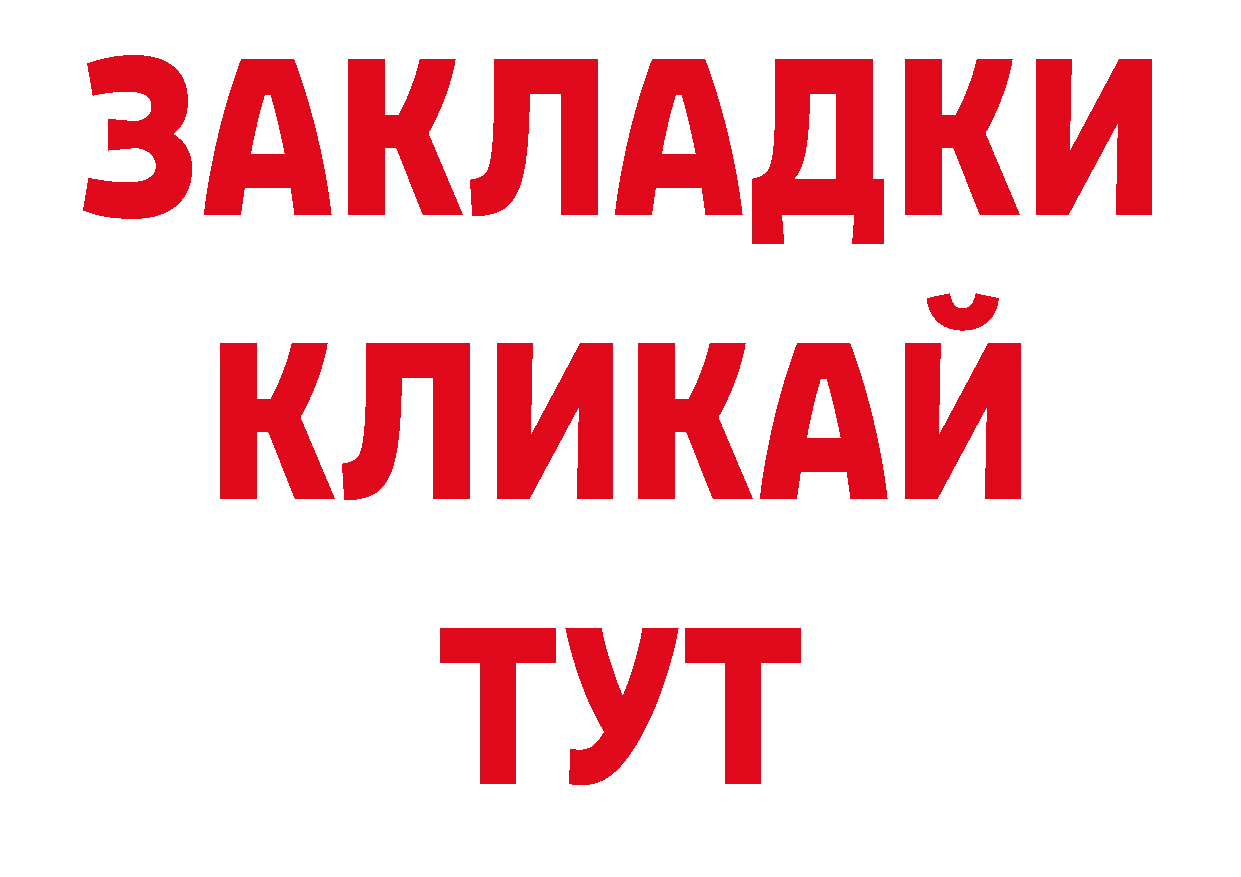 ЗАКЛАДКИ
КЛИКАЙ
ТУТ